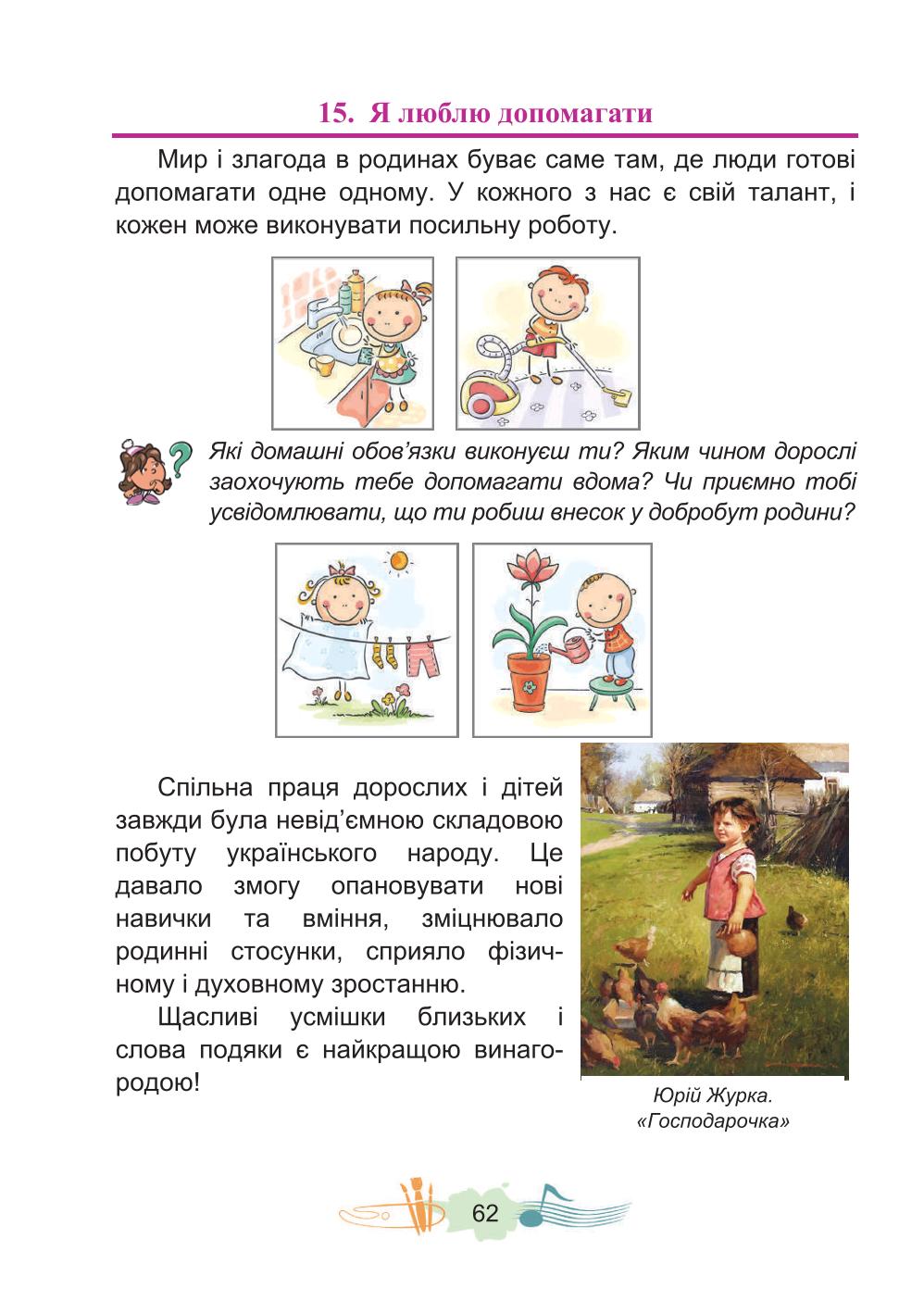 15. Я люблю допомагати

Мир і злагода в родинах буває саме там, де люди готові допомагати одне одному. У кожного з нас є свій талант, і кожен може виконувати посильну роботу.

Які домашні обов'язки виконуєш ти? Яким чином дорослі заохочують тебе допомагати вдома? Чи приємно тобі усвідомлювати, що ти робиш внесок у добробут родини?

Спільна праця дорослих і дітей завжди була невід'ємною складовою побуту українського народу. Це давало змогу опановувати нові навички та вміння, зміцнювало родинні стосунки, сприяло фізичному і духовному зростанню.

Щасливі усмішки близьких і слова подяки є найкращою винагородою!

Юрій Журка. «Господарочка»

62